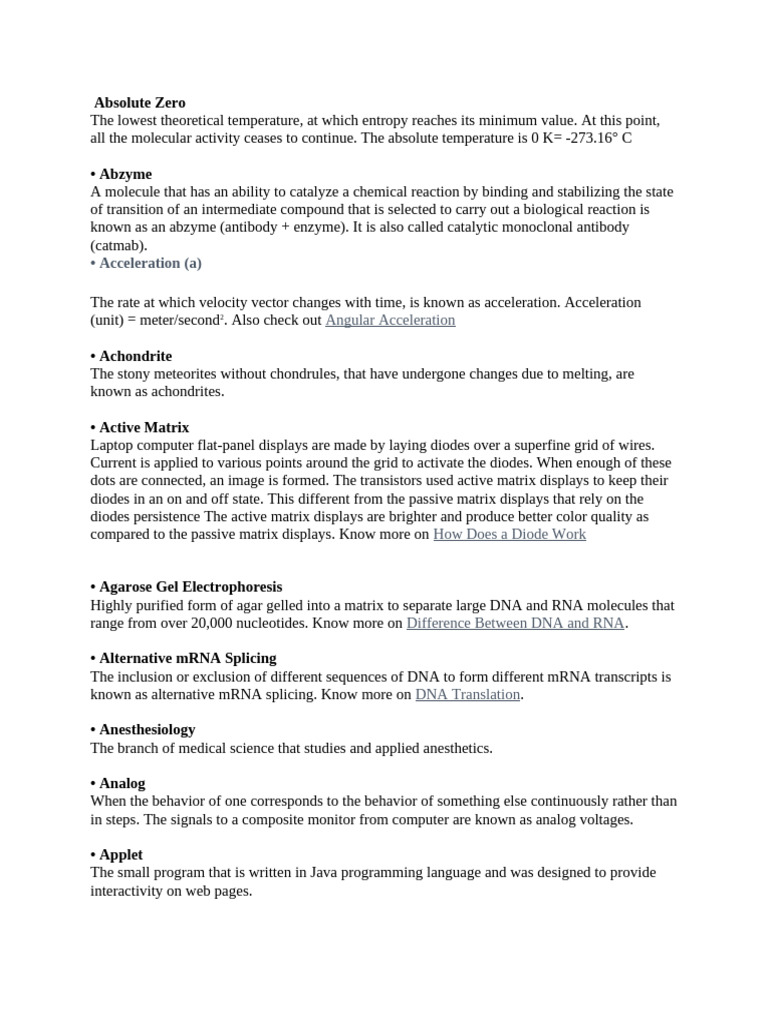 Absolute Zero
The lowest theoretical temperature, at which entropy reaches its minimum value. At this point, all the molecular activity ceases to continue. The absolute temperature is 0 K= -273.16° C

• Abzyme
A molecule that has an ability to catalyze a chemical reaction by binding and stabilizing the state of transition of an intermediate compound that is selected to carry out a biological reaction is known as an abzyme (antibody + enzyme). It is also called catalytic monoclonal antibody (catmab).
• Acceleration (a)

The rate at which velocity vector changes with time, is known as acceleration. Acceleration (unit) = meter/second$^2$. Also check out Angular Acceleration

• Achondrite
The stony meteorites without chondrules, that have undergone changes due to melting, are known as achondrites.

• Active Matrix
Laptop computer flat-panel displays are made by laying diodes over a superfine grid of wires. Current is applied to various points around the grid to activate the diodes. When enough of these dots are connected, an image is formed. The transistors used active matrix displays to keep their diodes in an on and off state. This different from the passive matrix displays that rely on the diodes persistence The active matrix displays are brighter and produce better color quality as compared to the passive matrix displays. Know more on How Does a Diode Work

• Agarose Gel Electrophoresis
Highly purified form of agar gelled into a matrix to separate large DNA and RNA molecules that range from over 20,000 nucleotides. Know more on Difference Between DNA and RNA.

• Alternative mRNA Splicing
The inclusion or exclusion of different sequences of DNA to form different mRNA transcripts is known as alternative mRNA splicing. Know more on DNA Translation.

• Anesthesiology
The branch of medical science that studies and applied anesthetics.

• Analog
When the behavior of one corresponds to the behavior of something else continuously rather than in steps. The signals to a composite monitor from computer are known as analog voltages.

• Applet
The small program that is written in Java programming language and was designed to provide interactivity on web pages.